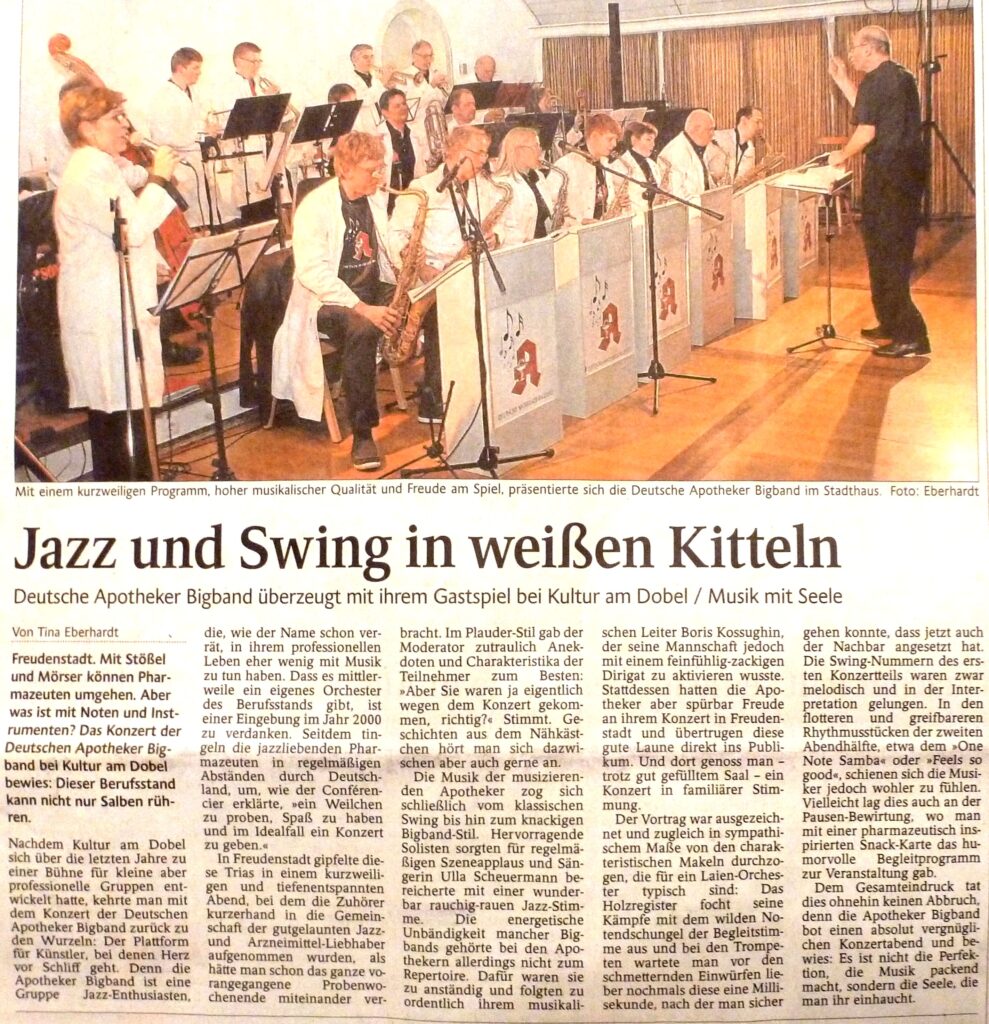 Mit einem kurzweiligen Programm, hoher musikalischer Qualität und Freude am Spiel, präsentierte sich die Deutsche Apotheker Bigband im Stadthaus. Foto: Eberhardt

Jazz und Swing in weißen Kitteln

Deutsche Apotheker Bigband überzeugt mit ihrem Gastspiel bei Kultur am Dobel / Musik mit Seele

Von Tina Eberhardt

Freudenstadt. Mit Stößel und Mörser können Pharmazeuten umgehen. Aber was ist mit Noten und Instrumenten? Das Konzert der Deutschen Apotheker Bigband bei Kultur am Dobel bewies: Dieser Berufsstand kann nicht nur Salben rühren.

Nachdem Kultur am Dobel sich über die letzten Jahre zu einer Bühne für kleine aber professionelle Gruppen entwickelt hatte, kehrte man mit dem Konzert der Deutschen Apotheker Bigband zurück zu den Wurzeln: Der Plattform für Künstler, bei denen Herz vor Schliff geht. Denn die Apotheker Bigband ist eine Gruppe Jazz-Enthusiasten, die, wie der Name schon verrät, in ihrem professionellen Leben eher wenig mit Musik zu tun haben. Dass es mittlerweile ein eigenes Orchester des Berufsstands gibt, ist einer Eingebung im Jahr 2000 zu verdanken. Seitdem tingeln die jazzliebenden Pharmazeuten in regelmäßigen Abständen durch Deutschland, um, wie der Conférencier erklärte, »ein Weilchen zu proben, Spaß zu haben und im Idealfall ein Konzert zu geben.«

In Freudenstadt gipfelte diese Trias in einem kurzweiligen und tiefenentspannten Abend, bei dem die Zuhörer kurzerhand in die Gemeinschaft der gutgelaunten Jazz- und Arzneimittel-Liebhaber aufgenommen wurden, als hätte man schon das ganze vorangegangene Probenwochenende miteinander verbracht. Im Plauder-Stil gab der Moderator zutraulich Anekdoten und Charakteristika der Teilnehmer zum Besten: »Aber Sie waren ja eigentlich wegen dem Konzert gekommen, richtig?« Stimmt. Geschichten aus dem Nähkästchen hört man sich dazwischen aber auch gerne an.

Die Musik der musizierenden Apotheker zog sich schließlich vom klassischen Swing bis hin zum knackigen Bigband-Stil. Hervorragende Solisten sorgten für regelmäßigen Szeneapplaus und Sängerin Ulla Scheuermann bereicherte mit einer wunderbar rauchig-rauen Jazz-Stimme. Die energetische Unbändigkeit mancher Bigbands gehörte bei den Apothekern allerdings nicht zum Repertoire. Dafür waren sie zu anständig und folgten zu ordentlich ihrem musikalischen Leiter Boris Kossughin, der seine Mannschaft jedoch mit einem feinfühlig-zackigen Dirigat zu aktivieren wusste. Stattdessen hatten die Apotheker aber spürbar Freude an ihrem Konzert in Freudenstadt und übertrugen diese gute Laune direkt ins Publikum. Und dort genoss man – trotz gut gefülltem Saal – ein Konzert in familiärer Stimmung.

Der Vortrag war ausgezeichnet und zugleich in sympathischem Maße von den charakteristischen Makeln durchzogen, die für ein Laien-Orchester typisch sind: Das Holzregister focht seine Kämpfe mit dem wilden Notendschungel der Begleitstimme aus und bei den Trompeten wartete man vor den schmetternden Einwürfen lieber nochmals diese eine Millisekunde, nach der man sicher gehen konnte, dass jetzt auch der Nachbar angesetzt hat. Die Swing-Nummern des ersten Konzertteils waren zwar melodisch und in der Interpretation gelungen. In den flotteren und greifbareren Rhythmusstücken der zweiten Abendhälfte, etwa dem »One Note Samba« oder »Feels so good«, schienen sich die Musiker jedoch wohler zu fühlen. Vielleicht lag dies auch an der Pausen-Bewirtung, wo man mit einer pharmazeutisch inspirierten Snack-Karte das humorvolle Begleitprogramm zur Veranstaltung gab.

Dem Gesamteindruck tat dies ohnehin keinen Abbruch, denn die Apotheker Bigband bot einen absolut vergnüglichen Konzertabend und bewies: Es ist nicht die Perfektion, die Musik packend macht, sondern die Seele, die man ihr einhaucht.